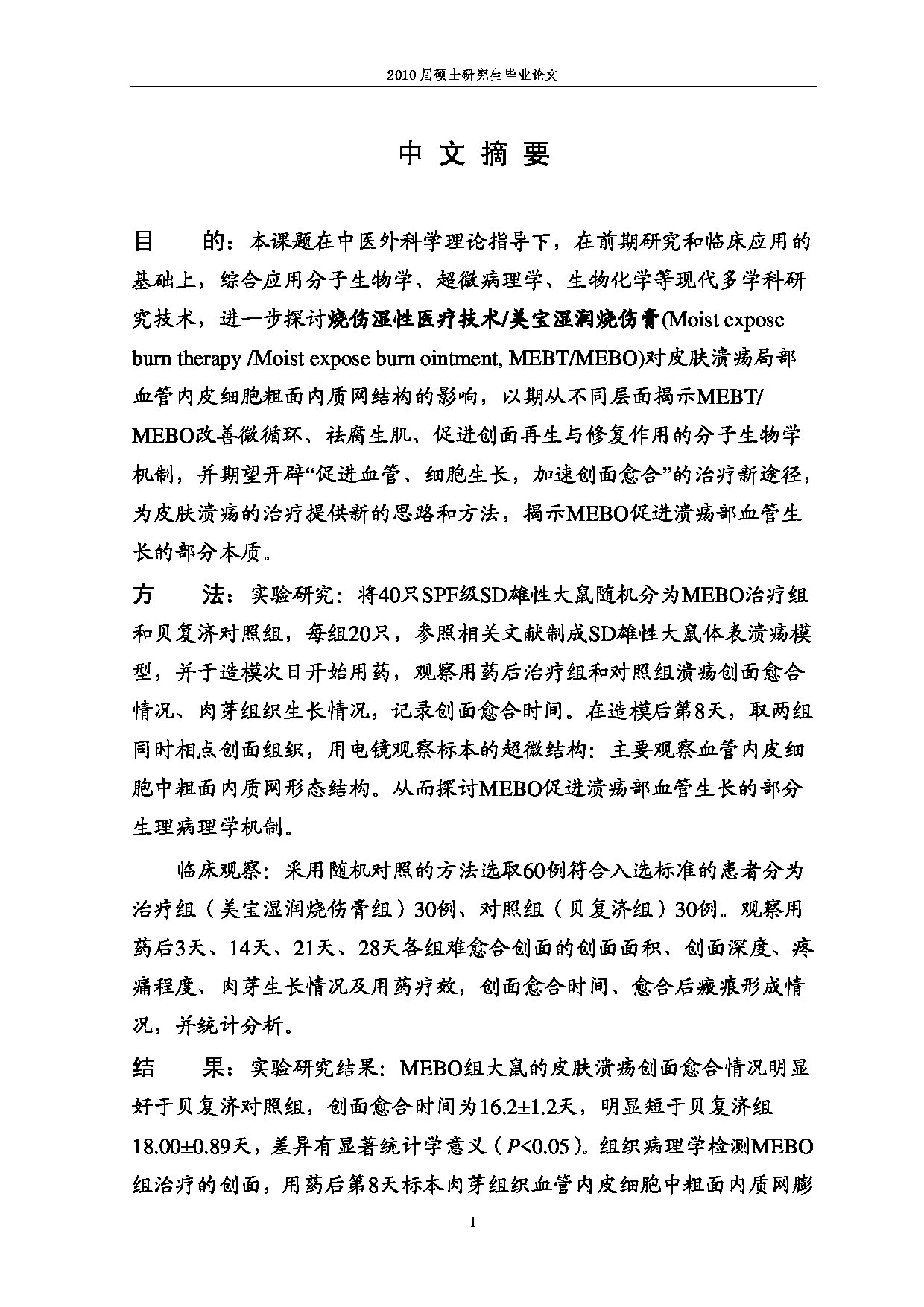 2010届硕士研究生毕业论文

中 文 摘 要

目　　的：本课题在中医外科学理论指导下，在前期研究和临床应用的基础上，综合应用分子生物学、超微病理学、生物化学等现代多学科研究技术，进一步探讨烧伤湿性医疗技术/美宝湿润烧伤膏(Moist expose burn therapy /Moist expose burn ointment, MEBT/MEBO)对皮肤溃疡局部血管内皮细胞粗面内质网结构的影响，以期从不同层面揭示MEBT/MEBO改善微循环、祛腐生肌、促进创面再生与修复作用的分子生物学机制，并期望开辟“促进血管、细胞生长，加速创面愈合”的治疗新途径，为皮肤溃疡的治疗提供新的思路和方法，揭示MEBO促进溃疡部血管生长的部分本质。

方　　法：实验研究：将40只SPF级SD雄性大鼠随机分为MEBO治疗组和贝复济对照组，每组20只，参照相关文献制成SD雄性大鼠体表溃疡模型，并于造模次日开始用药，观察用药后治疗组和对照组溃疡创面愈合情况、肉芽组织生长情况，记录创面愈合时间。在造模后第8天，取两组同时相点创面组织，用电镜观察标本的超微结构：主要观察血管内皮细胞中粗面内质网形态结构。从而探讨MEBO促进溃疡部血管生长的部分生理病理学机制。

临床观察：采用随机对照的方法选取60例符合入选标准的患者分为治疗组（美宝湿润烧伤膏组）30例、对照组（贝复济组）30例。观察用药后3天、14天、21天、28天各组难愈合创面的创面面积、创面深度、疼痛程度、肉芽生长情况及用药疗效，创面愈合时间、愈合后瘢痕形成情况，并统计分析。

结　　果：实验研究结果：MEBO组大鼠的皮肤溃疡创面愈合情况明显好于贝复济对照组，创面愈合时间为16.2±1.2天，明显短于贝复济组18.00±0.89天，差异有显著统计学意义（$P$<0.05）。组织病理学检测MEBO组治疗的创面，用药后第8天标本肉芽组织血管内皮细胞中粗面内质网膨

1